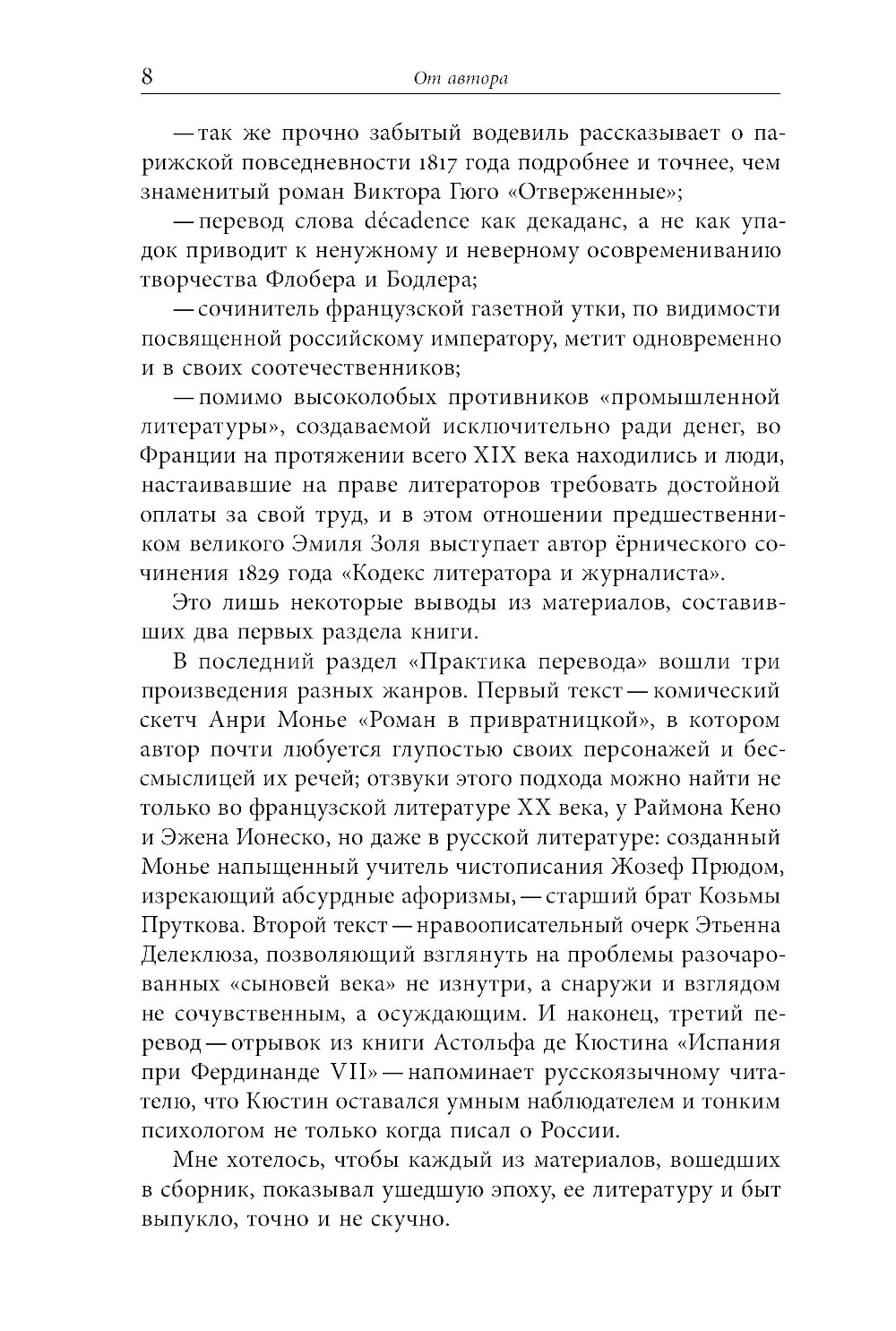 8

От автора

— так же прочно забытый водевиль рассказывает о парижской повседневности 1817 года подробнее и точнее, чем знаменитый роман Виктора Гюго «Отверженные»;

— перевод слова décadence как декаданс, а не как упадок приводит к ненужному и неверному осовремениванию творчества Флобера и Бодлера;

— сочинитель французской газетной утки, по видимости посвященной российскому императору, метит одновременно и в своих соотечественников;

— помимо высоколобых противников «промышленной литературы», создаваемой исключительно ради денег, во Франции на протяжении всего XIX века находились и люди, настаивавшие на праве литераторов требовать достойной оплаты за свой труд, и в этом отношении предшественником великого Эмиля Золя выступает автор ёрнического сочинения 1829 года «Кодекс литератора и журналиста».

Это лишь некоторые выводы из материалов, составивших два первых раздела книги.

В последний раздел «Практика перевода» вошли три произведения разных жанров. Первый текст — комический скетч Анри Монье «Роман в привратницкой», в котором автор почти любуется глупостью своих персонажей и бессмыслицей их речей; отзвуки этого подхода можно найти не только во французской литературе XX века, у Раймона Кено и Эжена Ионеско, но даже в русской литературе: созданный Монье напыщенный учитель чистописания Жозеф Прюдом, изрекающий абсурдные афоризмы, — старший брат Козьмы Пруткова. Второй текст — нравоописательный очерк Этьенна Делеклюза, позволяющий взглянуть на проблемы разочарованных «сыновей века» не изнутри, а снаружи и взглядом не сочувственным, а осуждающим. И наконец, третий перевод — отрывок из книги Астольфа де Кюстина «Испания при Фердинанде VII» — напоминает русскоязычному читателю, что Кюстин оставался умным наблюдателем и тонким психологом не только когда писал о России.

Мне хотелось, чтобы каждый из материалов, вошедших в сборник, показывал ушедшую эпоху, ее литературу и быт выпукло, точно и не скучно.